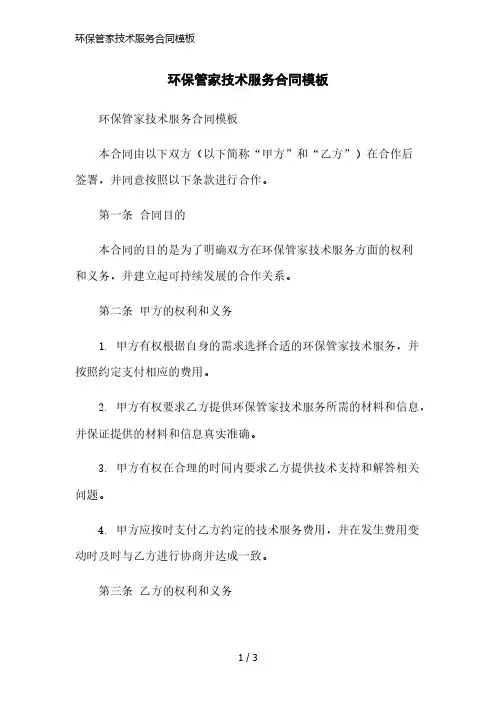 环保管家技术服务合同模板

环保管家技术服务合同模板

环保管家技术服务合同模板

本合同由以下双方（以下简称“甲方”和“乙方”）在合作后签署，并同意按照以下条款进行合作。

第一条 合同目的

本合同的目的是为了明确双方在环保管家技术服务方面的权利和义务，并建立起可持续发展的合作关系。

第二条 甲方的权利和义务

1. 甲方有权根据自身的需求选择合适的环保管家技术服务，并按照约定支付相应的费用。

2. 甲方有权要求乙方提供环保管家技术服务所需的材料和信息，并保证提供的材料和信息真实准确。

3. 甲方有权在合理的时间内要求乙方提供技术支持和解答相关问题。

4. 甲方应按时支付乙方约定的技术服务费用，并在发生费用变动时及时与乙方进行协商并达成一致。

第三条 乙方的权利和义务

1 / 3